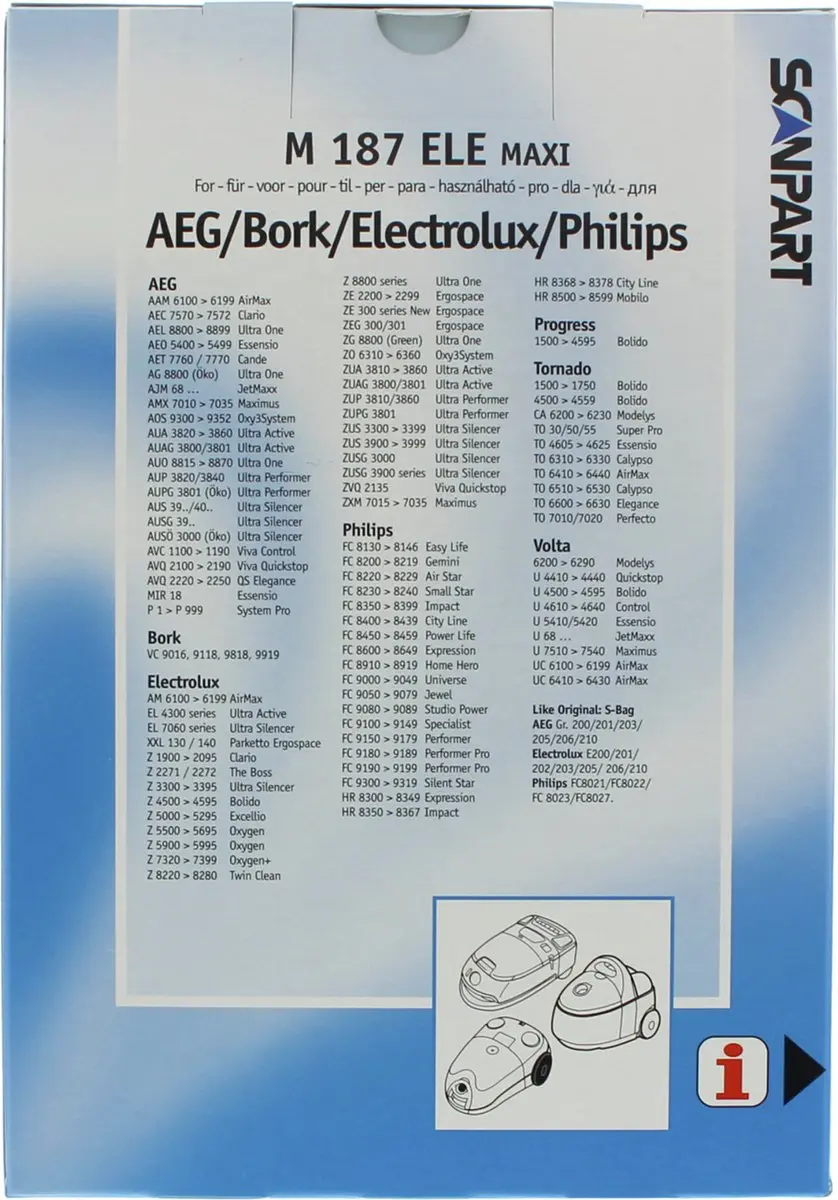 SCANPART

M 187 ELE MAXI

For - für - voor - pour - til - per - para - használható - pro - dla - γιά - для

AEG/Bork/Electrolux/Philips

AEG
AAM 6100 > 6199 AirMax
AEC 7570 > 7572 Clario
AEL 8800 > 8899 Ultra One
AEO 5400 > 5499 Essensio
AET 7760 / 7770 Cande
AG 8800 (Öko) Ultra One
AJM 68 ... JetMaxx
AMX 7010 > 7035 Maximus
AOS 9300 > 9352 Oxy3System
AUA 3820 > 3860 Ultra Active
AUAG 3800/3801 Ultra Active
AUO 8815 > 8870 Ultra One
AUP 3820/3840 Ultra Performer
AUPG 3801 (Öko) Ultra Performer
AUS 39../40.. Ultra Silencer
AUSG 39.. Ultra Silencer
AUSÖ 3000 (Öko) Ultra Silencer
AVC 1100 > 1190 Viva Control
AVQ 2100 > 2190 Viva Quickstop
AVQ 2220 > 2250 QS Elegance
MIR 18 Essensio
P 1 > P 999 System Pro

Bork
VC 9016, 9118, 9818, 9919

Electrolux
AM 6100 > 6199 AirMax
EL 4300 series Ultra Active
EL 7060 series Ultra Silencer
XXL 130 / 140 Parketto Ergospace
Z 1900 > 2095 Clario
Z 2271 / 2272 The Boss
Z 3300 > 3395 Ultra Silencer
Z 4500 > 4595 Bolido
Z 5000 > 5295 Excellio
Z 5500 > 5695 Oxygen
Z 5900 > 5995 Oxygen
Z 7320 > 7399 Oxygen+
Z 8220 > 8280 Twin Clean

Z 8800 series Ultra One
ZE 2200 > 2299 Ergospace
ZE 300 series New Ergospace
ZEG 300/301 Ergospace
ZG 8800 (Green) Ultra One
ZO 6310 > 6360 Oxy3System
ZUA 3810 > 3860 Ultra Active
ZUAG 3800/3801 Ultra Active
ZUP 3810/3860 Ultra Performer
ZUPG 3801 Ultra Performer
ZUS 3300 > 3399 Ultra Silencer
ZUS 3900 > 3999 Ultra Silencer
ZUSG 3000 Ultra Silencer
ZUSG 3900 series Ultra Silencer
ZVQ 2135 Viva Quickstop
ZXM 7015 > 7035 Maximus

Philips
FC 8130 > 8146 Easy Life
FC 8200 > 8219 Gemini
FC 8220 > 8229 Air Star
FC 8230 > 8240 Small Star
FC 8350 > 8399 Impact
FC 8400 > 8439 City Line
FC 8450 > 8459 Power Life
FC 8600 > 8649 Expression
FC 8910 > 8919 Home Hero
FC 9000 > 9049 Universe
FC 9050 > 9079 Jewel
FC 9080 > 9089 Studio Power
FC 9100 > 9149 Specialist
FC 9150 > 9179 Performer
FC 9180 > 9189 Performer Pro
FC 9190 > 9199 Performer Pro
FC 9300 > 9319 Silent Star
HR 8300 > 8349 Expression
HR 8350 > 8367 Impact

HR 8368 > 8378 City Line
HR 8500 > 8599 Mobilo

Progress
1500 > 4595 Bolido

Tornado
1500 > 1750 Bolido
4500 > 4559 Bolido
CA 6200 > 6230 Modelys
TO 30/50/55 Super Pro
TO 4605 > 4625 Essensio
TO 6310 > 6330 Calypso
TO 6410 > 6440 AirMax
TO 6510 > 6530 Calypso
TO 6600 > 6630 Elegance
TO 7010/7020 Perfecto

Volta
6200 > 6290 Modelys
U 4410 > 4440 Quickstop
U 4500 > 4595 Bolido
U 4610 > 4640 Control
U 5410/5420 Essensio
U 68 ... JetMaxx
U 7510 > 7540 Maximus
UC 6100 > 6199 AirMax
UC 6410 > 6430 AirMax

Like Original: S-Bag
AEG Gr. 200/201/203/205/206/210
Electrolux E200/201/202/203/205/206/210
Philips FC8021/FC8022/FC 8023/FC8027.

i